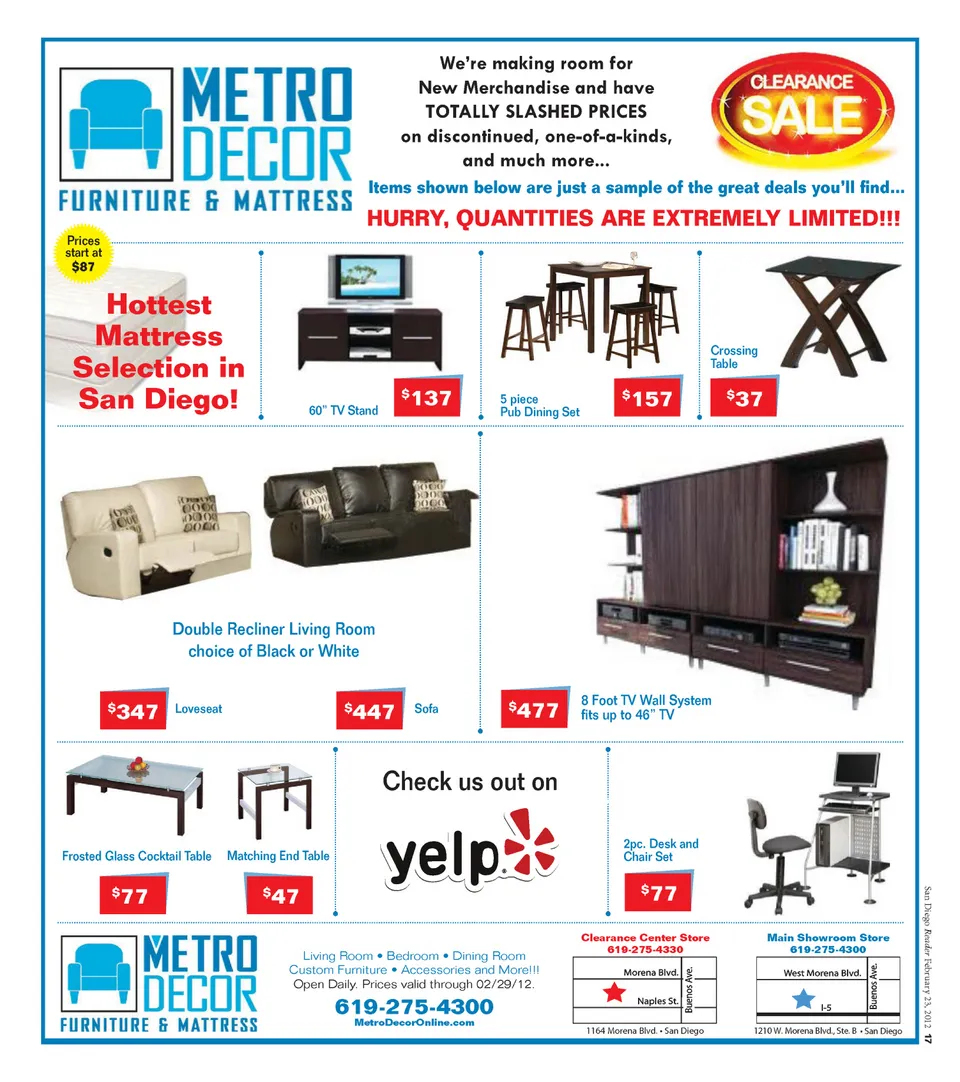 METRO DECOR
FURNITURE & MATTRESS

We're making room for New Merchandise and have TOTALLY SLASHED PRICES on discontinued, one-of-a-kinds, and much more...

CLEARANCE SALE

Items shown below are just a sample of the great deals you'll find...

HURRY, QUANTITIES ARE EXTREMELY LIMITED!!!

Prices start at $87

Hottest Mattress Selection in San Diego!

60" TV Stand
$137

5 piece Pub Dining Set
$157

Crossing Table
$37

Double Recliner Living Room choice of Black or White

$347 Loveseat

$447 Sofa

$477 8 Foot TV Wall System fits up to 46" TV

Frosted Glass Cocktail Table
$77

Matching End Table
$47

Check us out on
yelp

2pc. Desk and Chair Set
$77

METRO DECOR
FURNITURE & MATTRESS

Living Room • Bedroom • Dining Room
Custom Furniture • Accessories and More!!!
Open Daily. Prices valid through 02/29/12.
619-275-4300
MetroDecorOnline.com

Clearance Center Store
619-275-4330
Morena Blvd.
Naples St.
Buenos Ave.
1164 Morena Blvd. • San Diego

Main Showroom Store
619-275-4300
West Morena Blvd.
I-5
Buenos Ave.
1210 W. Morena Blvd., Ste. B • San Diego

San Diego Reader February 23, 2012 17